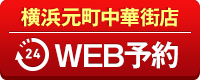 横浜元町中華街店

24 WEB予約